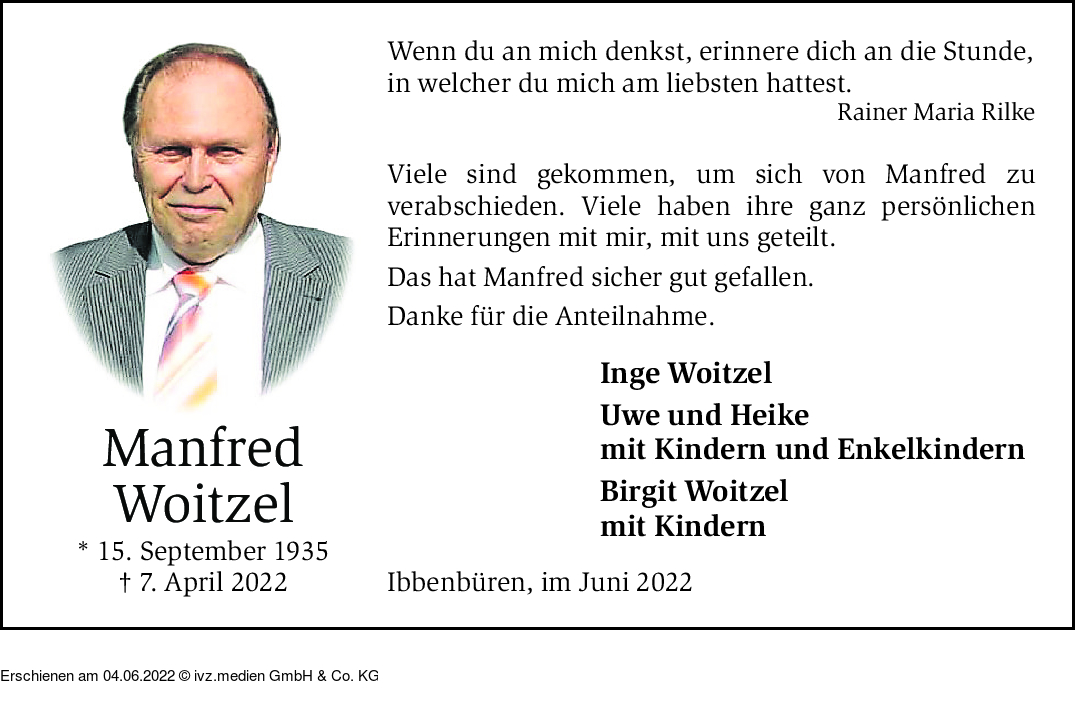 Manfred Woitzel

* 15. September 1935
† 7. April 2022

Wenn du an mich denkst, erinnere dich an die Stunde, in welcher du mich am liebsten hattest.
Rainer Maria Rilke

Viele sind gekommen, um sich von Manfred zu verabschieden. Viele haben ihre ganz persönlichen Erinnerungen mit mir, mit uns geteilt.

Das hat Manfred sicher gut gefallen.

Danke für die Anteilnahme.

Inge Woitzel

Uwe und Heike
mit Kindern und Enkelkindern

Birgit Woitzel
mit Kindern

Ibbenbüren, im Juni 2022

Erschienen am 04.06.2022 © ivz.medien GmbH & Co. KG